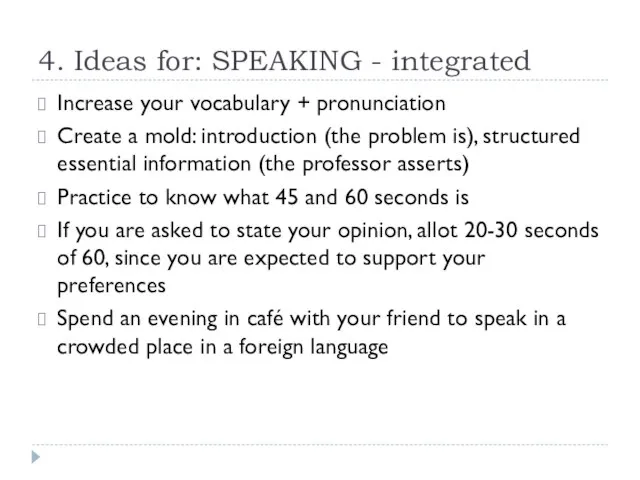 4. Ideas for: SPEAKING - integrated

Increase your vocabulary + pronunciation

Create a mold: introduction (the problem is), structured essential information (the professor asserts)

Practice to know what 45 and 60 seconds is

If you are asked to state your opinion, allot 20-30 seconds of 60, since you are expected to support your preferences

Spend an evening in café with your friend to speak in a crowded place in a foreign language